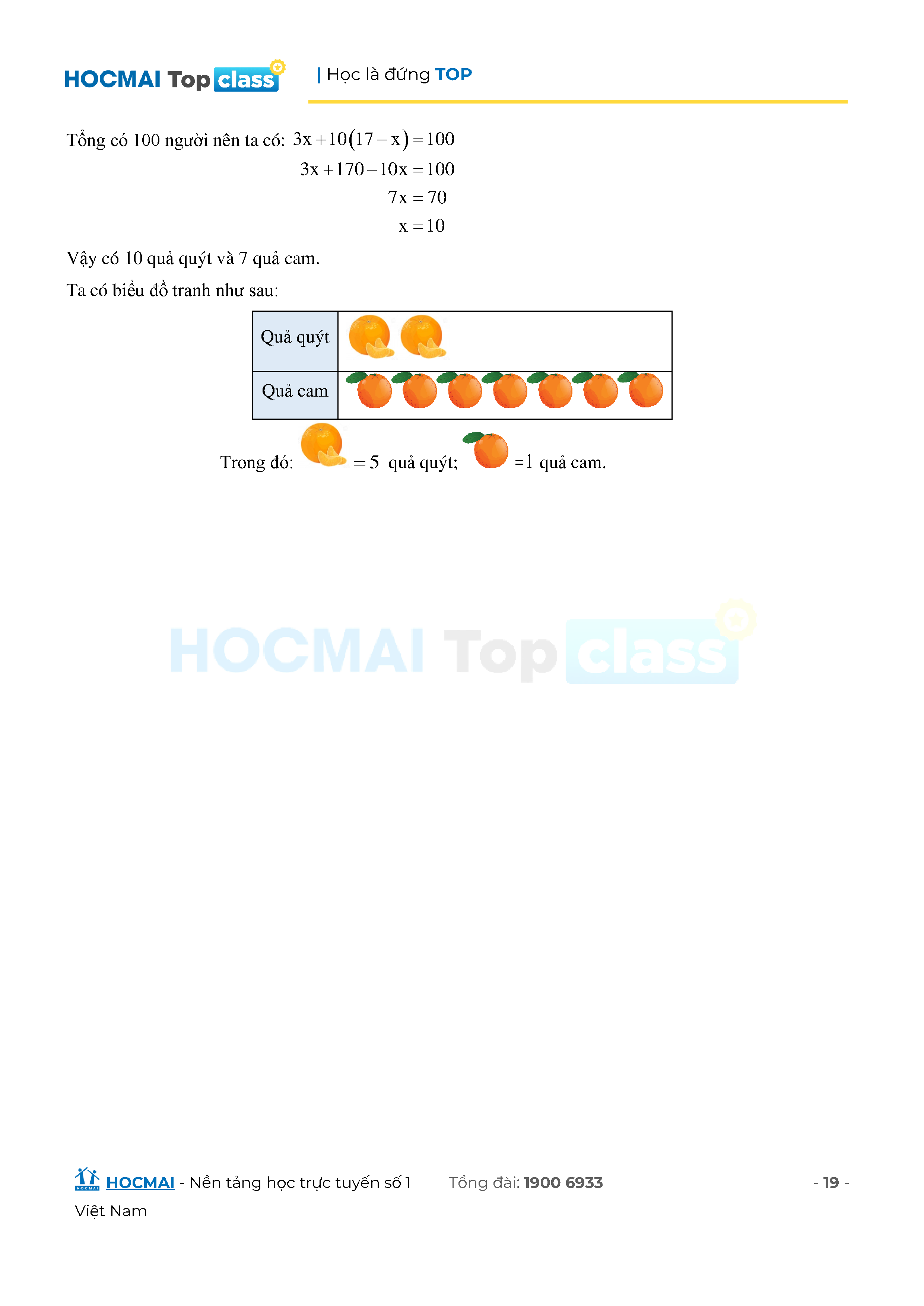 HOCMAI Top class | Học là đứng TOP

Tổng có 100 người nên ta có: $3x + 10(17 - x) = 100$

$3x + 170 - 10x = 100$

$7x = 70$

$x = 10$

Vậy có 10 quả quýt và 7 quả cam.

Ta có biểu đồ tranh như sau:

| Quả quýt | |
|---|---|
| Quả cam | |

Trong đó: $= 5$ quả quýt; $= 1$ quả cam.

HOCMAI Top class

HOCMAI - Nền tảng học trực tuyến số 1 Việt Nam Tổng đài: 1900 6933 - 19 -